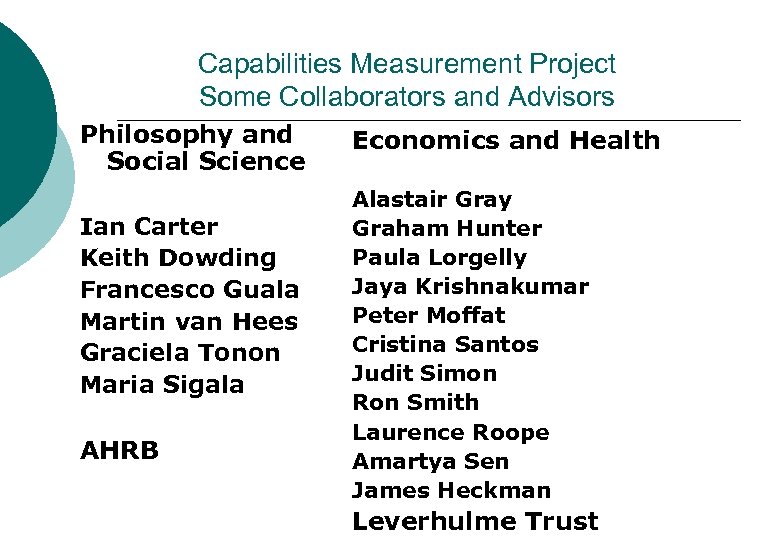 Capabilities Measurement Project
Some Collaborators and Advisors

Philosophy and Social Science

Ian Carter
Keith Dowding
Francesco Guala
Martin van Hees
Graciela Tonon
Maria Sigala

AHRB

Economics and Health

Alastair Gray
Graham Hunter
Paula Lorgelly
Jaya Krishnakumar
Peter Moffat
Cristina Santos
Judit Simon
Ron Smith
Laurence Roope
Amartya Sen
James Heckman
Leverhulme Trust